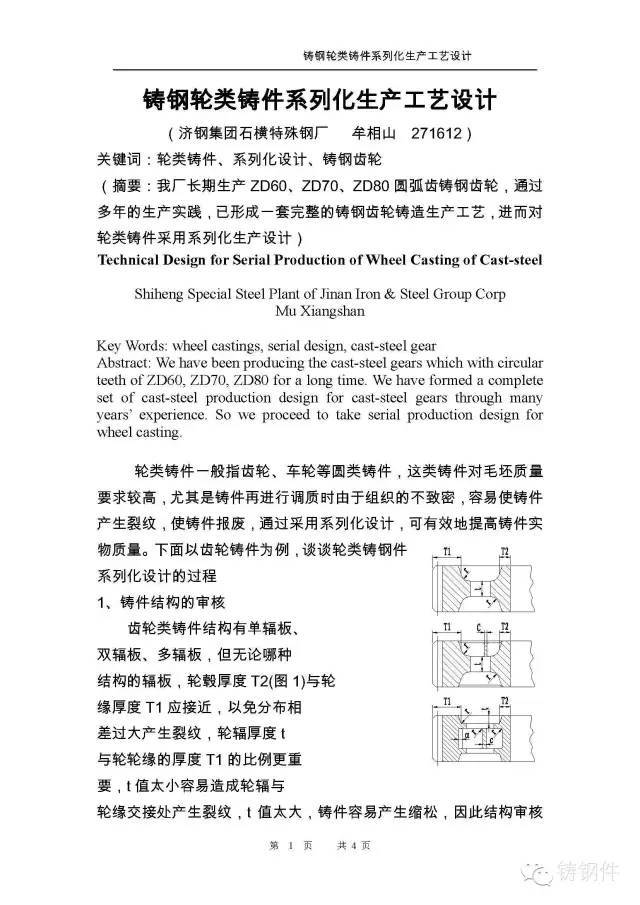 铸钢轮类铸件系列化生产工艺设计

铸钢轮类铸件系列化生产工艺设计

（济钢集团石横特殊钢厂　　牟相山　271612）

关键词：轮类铸件、系列化设计、铸钢齿轮

（摘要：我厂长期生产 ZD60、ZD70、ZD80 圆弧齿铸钢齿轮，通过多年的生产实践，已形成一套完整的铸钢齿轮铸造生产工艺，进而对轮类铸件采用系列化生产设计）

Technical Design for Serial Production of Wheel Casting of Cast-steel

Shiheng Special Steel Plant of Jinan Iron & Steel Group Corp
Mu Xiangshan

Key Words: wheel castings, serial design, cast-steel gear
Abstract: We have been producing the cast-steel gears which with circular teeth of ZD60, ZD70, ZD80 for a long time. We have formed a complete set of cast-steel production design for cast-steel gears through many years' experience. So we proceed to take serial production design for wheel casting.

轮类铸件一般指齿轮、车轮等圆类铸件，这类铸件对毛坯质量要求较高，尤其是铸件再进行调质时由于组织的不致密，容易使铸件产生裂纹，使铸件报废，通过采用系列化设计，可有效地提高铸件实物质量。下面以齿轮铸件为例，谈谈轮类铸钢件系列化设计的过程

1、铸件结构的审核

齿轮类铸件结构有单辐板、双辐板、多辐板，但无论哪种结构的辐板，轮毂厚度 T2(图 1)与轮缘厚度 T1 应接近，以免分布相差过大产生裂纹，轮辐厚度 t 与轮轮缘的厚度 T1 的比例更重要，t 值太小容易造成轮辐与轮缘交接处产生裂纹，t 值太大，铸件容易产生缩松，因此结构审核

T1　T2　t
T1　C　T2　t
T1　T2　t　a

第 1 页　　共 4 页

铸钢件